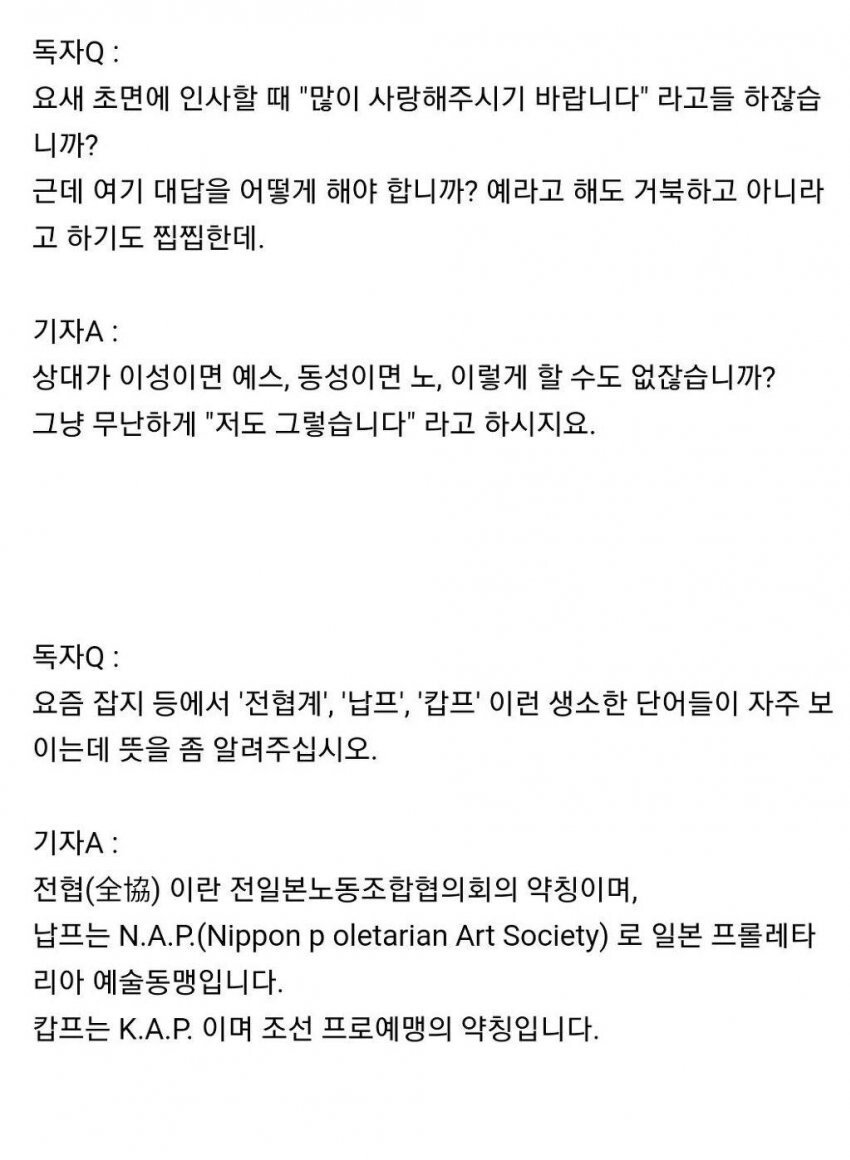 독자Q :
요새 초면에 인사할 때 "많이 사랑해주시기 바랍니다" 라고들 하잖습니까?
근데 여기 대답을 어떻게 해야 합니까? 예라고 해도 거북하고 아니라고 하기도 찝찝한데.

기자A :
상대가 이성이면 예스, 동성이면 노, 이렇게 할 수도 없잖습니까?
그냥 무난하게 "저도 그렇습니다" 라고 하시지요.

독자Q :
요즘 잡지 등에서 '전협계', '납프', '캅프' 이런 생소한 단어들이 자주 보이는데 뜻을 좀 알려주십시오.

기자A :
전협(全協) 이란 전일본노동조합협의회의 약칭이며,
납프는 N.A.P.(Nippon p oletarian Art Society) 로 일본 프롤레타리아 예술동맹입니다.
캅프는 K.A.P. 이며 조선 프로예맹의 약칭입니다.